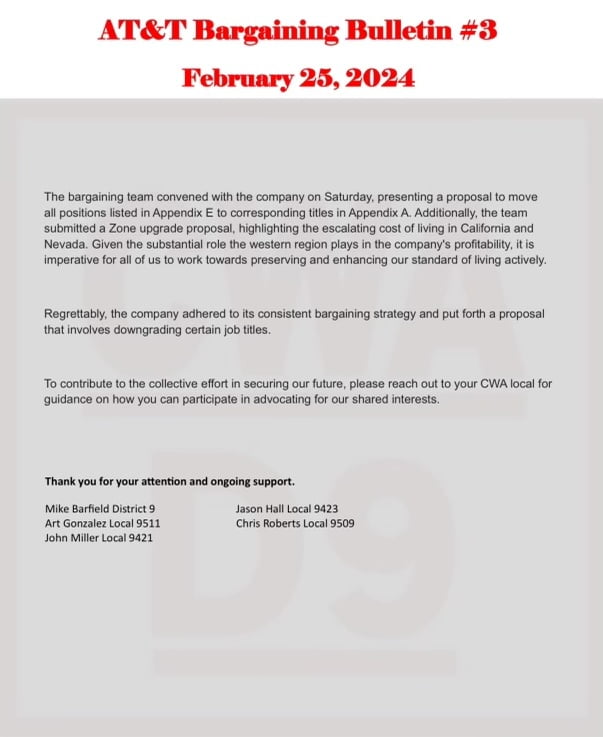 AT&T Bargaining Bulletin #3

February 25, 2024

The bargaining team convened with the company on Saturday, presenting a proposal to move all positions listed in Appendix E to corresponding titles in Appendix A. Additionally, the team submitted a Zone upgrade proposal, highlighting the escalating cost of living in California and Nevada. Given the substantial role the western region plays in the company's profitability, it is imperative for all of us to work towards preserving and enhancing our standard of living actively.

Regrettably, the company adhered to its consistent bargaining strategy and put forth a proposal that involves downgrading certain job titles.

To contribute to the collective effort in securing our future, please reach out to your CWA local for guidance on how you can participate in advocating for our shared interests.

Thank you for your attention and ongoing support.

Mike Barfield District 9
Art Gonzalez Local 9511
John Miller Local 9421

Jason Hall Local 9423
Chris Roberts Local 9509

CWA
D9